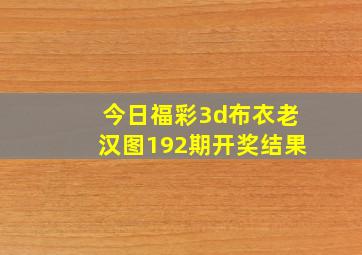 今日福彩3d布衣老汉图192期开奖结果